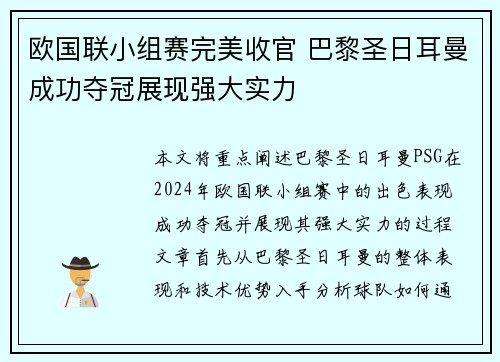 欧国联小组赛完美收官 巴黎圣日耳曼成功夺冠展现强大实力

本文将重点阐述巴黎圣日耳曼PSG在2024年欧国联小组赛中的出色表现成功夺冠并展现其强大实力的过程文章首先从巴黎圣日耳曼的整体表现和技术优势入手分析球队如何通